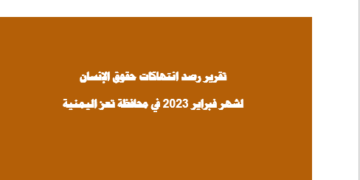 تقرير رصد انتهاكات حقوق الإنسان

لشهر فبراير 2023 في محافظة تعز اليمنية